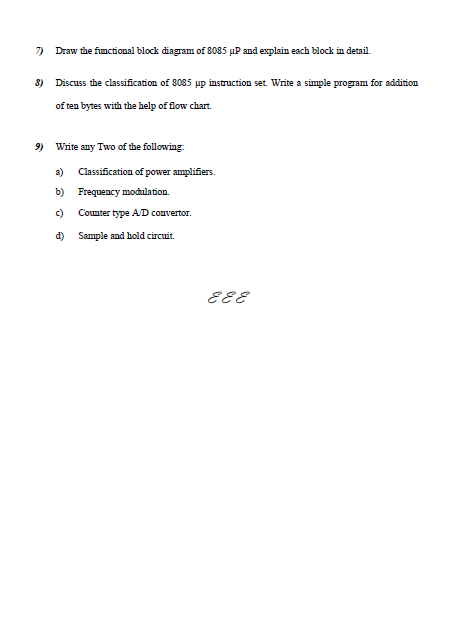 7) Draw the functional block diagram of 8085 μP and explain each block in detail.

8) Discuss the classification of 8085 μp instruction set. Write a simple program for addition of ten bytes with the help of flow chart.

9) Write any Two of the following:

a) Classification of power amplifiers.

b) Frequency modulation.

c) Counter type A/D convertor.

d) Sample and hold circuit.

EEE